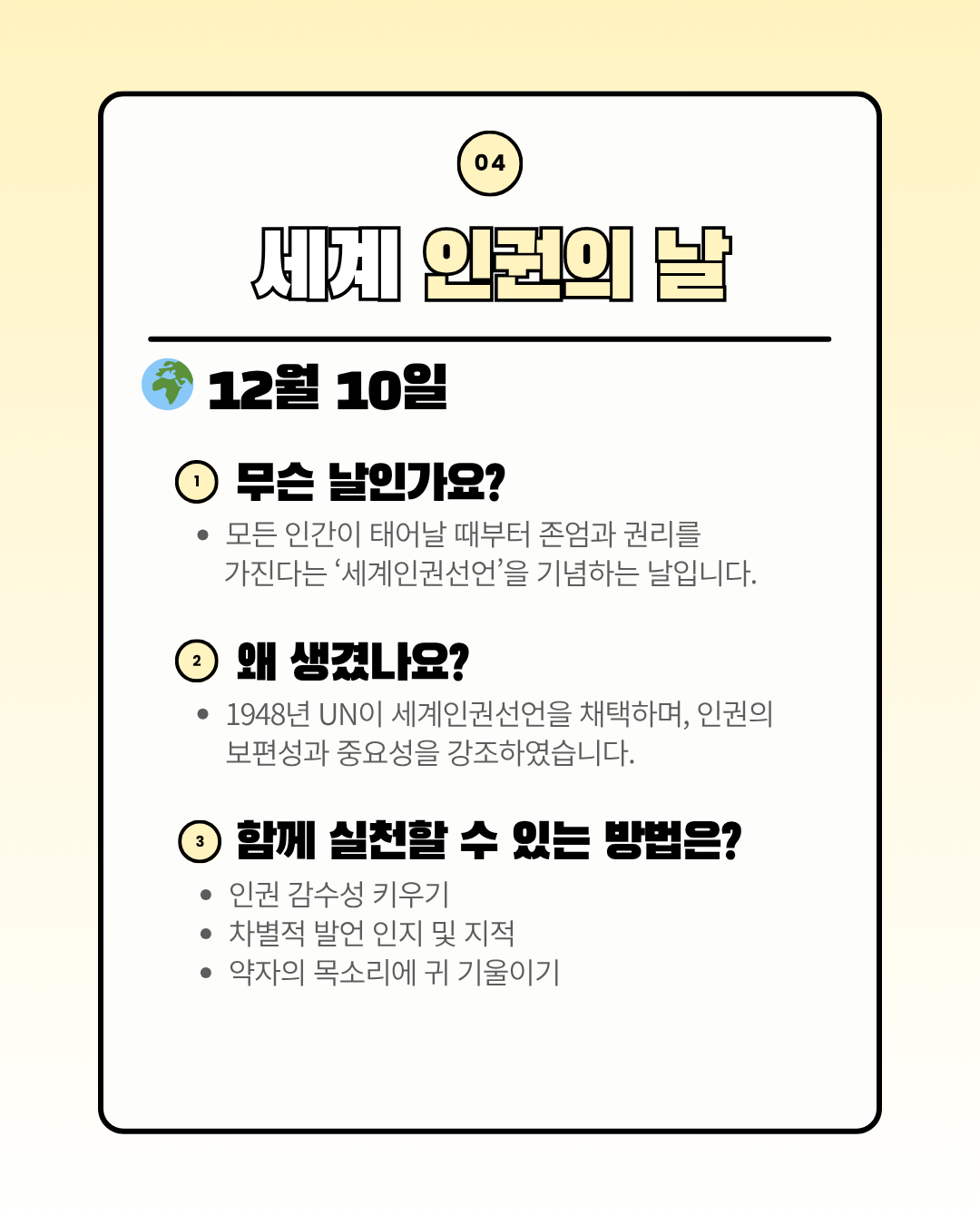 04

세계 인권의 날

12월 10일

1 무슨 날인가요?

• 모든 인간이 태어날 때부터 존엄과 권리를 가진다는 ‘세계인권선언’을 기념하는 날입니다.

2 왜 생겼나요?

• 1948년 UN이 세계인권선언을 채택하며, 인권의 보편성과 중요성을 강조하였습니다.

3 함께 실천할 수 있는 방법은?

• 인권 감수성 키우기
• 차별적 발언 인지 및 지적
• 약자의 목소리에 귀 기울이기